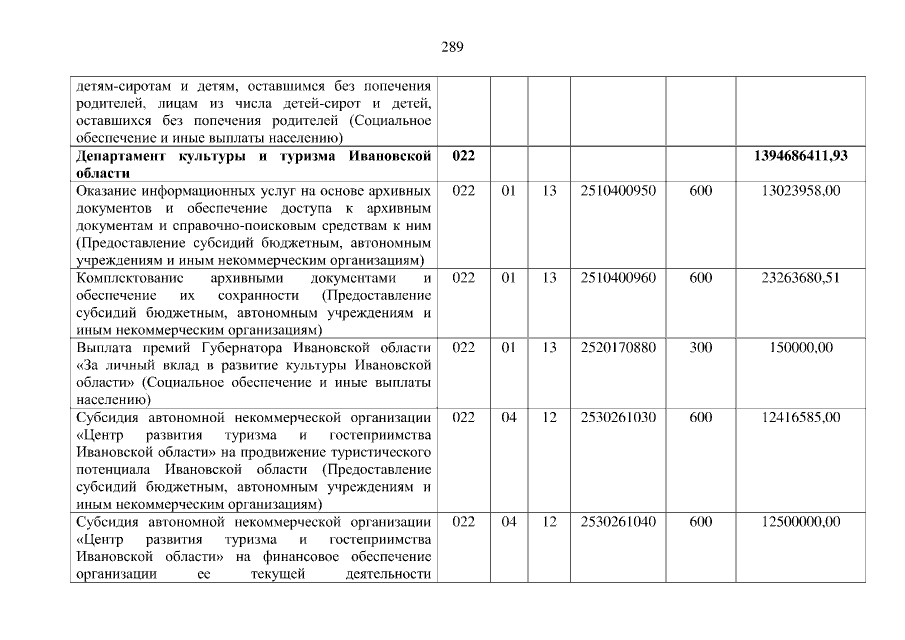 289

| детям-сиротам и детям, оставшимся без попечения родителей, лицам из числа детей-сирот и детей, оставшихся без попечения родителей (Социальное обеспечение и иные выплаты населению) | | | | | | |
|---|---|---|---|---|---|---|
| Департамент культуры и туризма Ивановской области | 022 | | | | | 1394686411,93 |
| Оказание информационных услуг на основе архивных документов и обеспечение доступа к архивным документам и справочно-поисковым средствам к ним (Предоставление субсидий бюджетным, автономным учреждениям и иным некоммерческим организациям) | 022 | 01 | 13 | 2510400950 | 600 | 13023958,00 |
| Комплектование архивными документами и обеспечение их сохранности (Предоставление субсидий бюджетным, автономным учреждениям и иным некоммерческим организациям) | 022 | 01 | 13 | 2510400960 | 600 | 23263680,51 |
| Выплата премий Губернатора Ивановской области «За личный вклад в развитие культуры Ивановской области» (Социальное обеспечение и иные выплаты населению) | 022 | 01 | 13 | 2520170880 | 300 | 150000,00 |
| Субсидия автономной некоммерческой организации «Центр развития туризма и гостеприимства Ивановской области» на продвижение туристического потенциала Ивановской области (Предоставление субсидий бюджетным, автономным учреждениям и иным некоммерческим организациям) | 022 | 04 | 12 | 2530261030 | 600 | 12416585,00 |
| Субсидия автономной некоммерческой организации «Центр развития туризма и гостеприимства Ивановской области» на финансовое обеспечение организации ее текущей деятельности | 022 | 04 | 12 | 2530261040 | 600 | 12500000,00 |